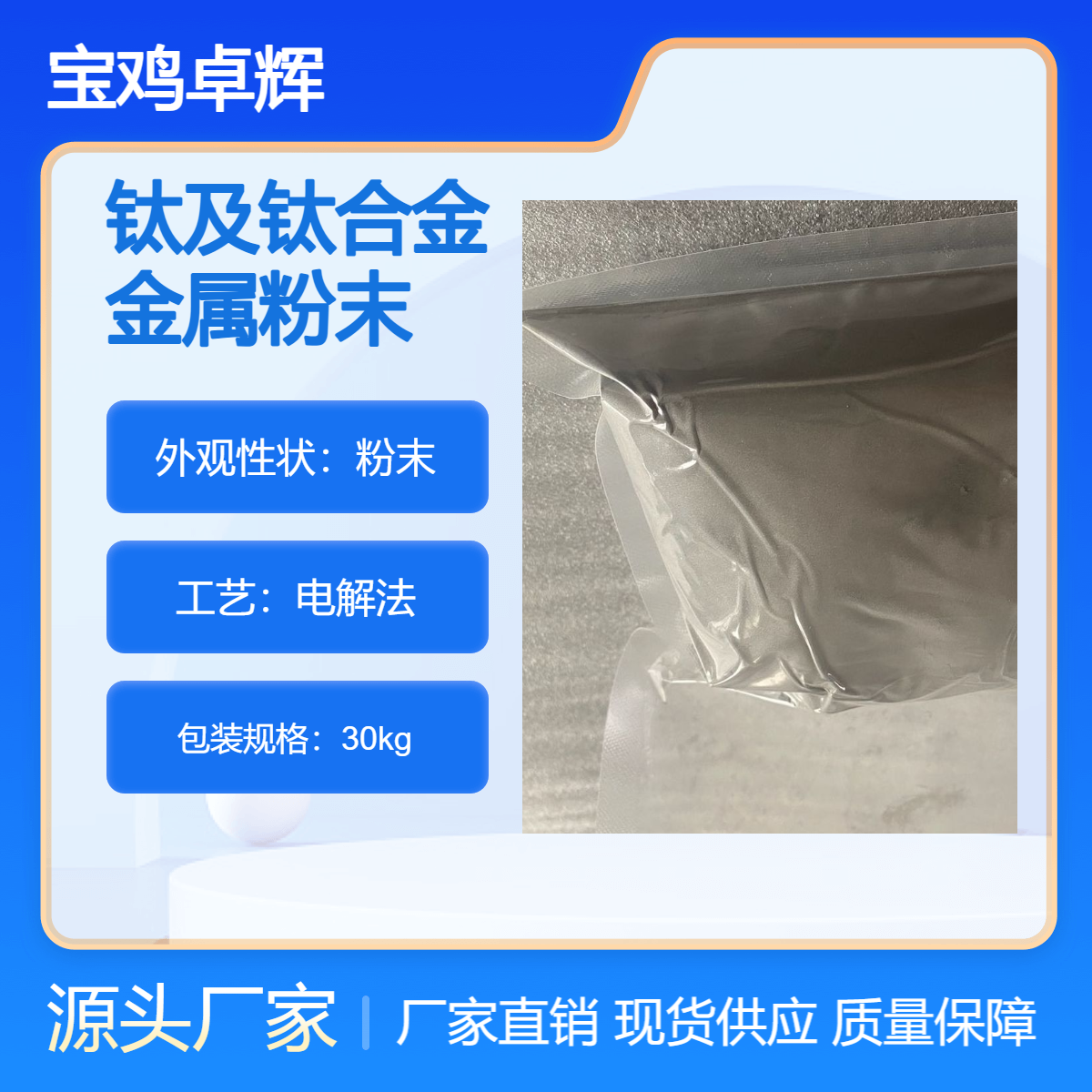 宝鸡卓辉

钛及钛合金
金属粉末

外观性状：粉末

工艺：电解法

包装规格：30kg

源头厂家 | 厂家直销 现货供应 质量保障